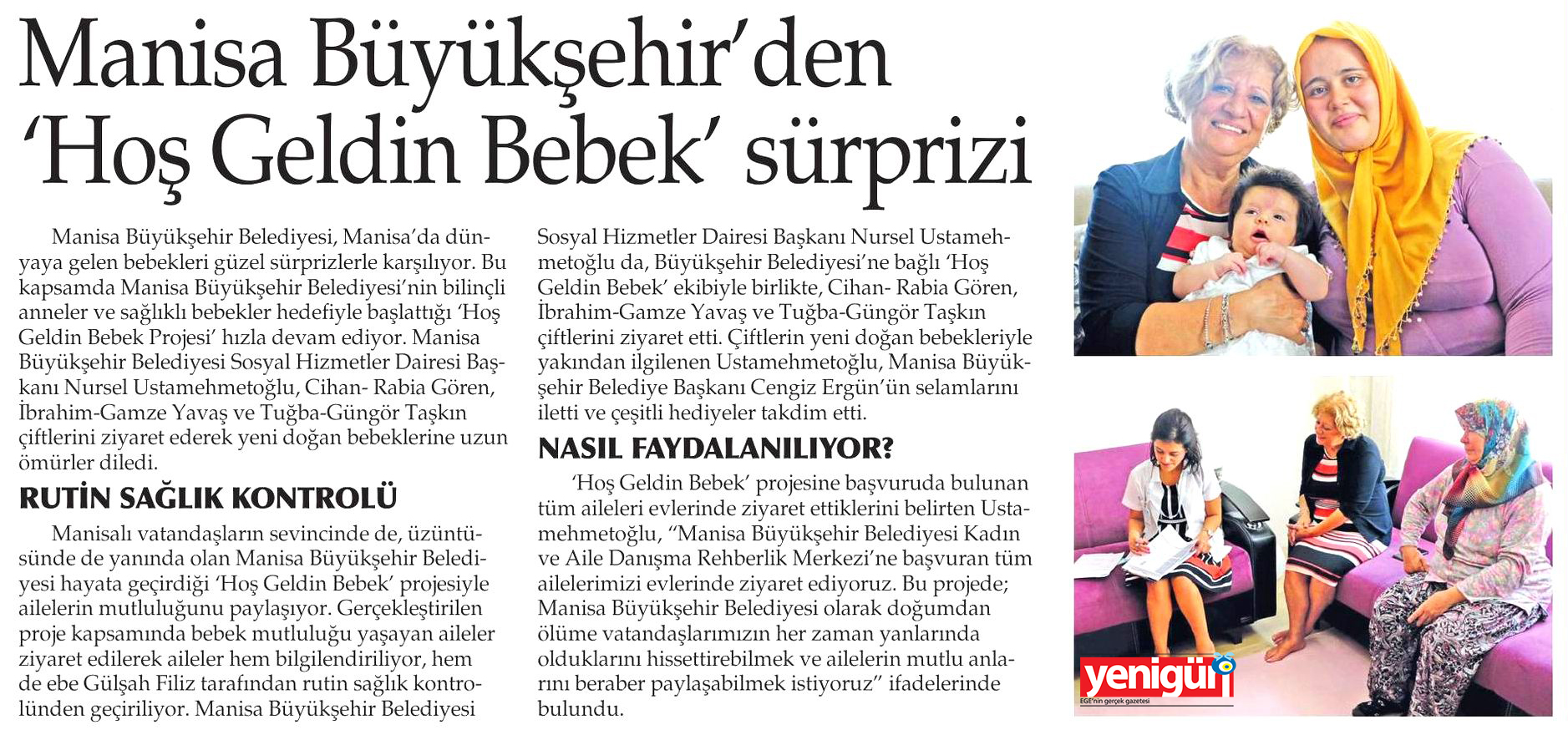 Manisa Büyükşehir'den 'Hoş Geldin Bebek' sürprizi

Manisa Büyükşehir Belediyesi, Manisa'da dünyaya gelen bebekleri güzel sürprizlerle karşılıyor. Bu kapsamda Manisa Büyükşehir Belediyesi'nin bilinçli anneler ve sağlıklı bebekler hedefiyle başlattığı 'Hoş Geldin Bebek Projesi' hızla devam ediyor. Manisa Büyükşehir Belediyesi Sosyal Hizmetler Dairesi Başkanı Nursel Ustamehmetoğlu, Cihan- Rabia Gören, İbrahim-Gamze Yavaş ve Tuğba-Güngör Taşkın çiftlerini ziyaret ederek yeni doğan bebeklerine uzun ömürler diledi.

RUTİN SAĞLIK KONTROLÜ

Manisalı vatandaşların sevincinde de, üzüntüsünde de yanında olan Manisa Büyükşehir Belediyesi hayata geçirdiği 'Hoş Geldin Bebek' projesiyle ailelerin mutluluğunu paylaşıyor. Gerçekleştirilen proje kapsamında bebek mutluluğu yaşayan aileler ziyaret edilerek aileler hem bilgilendiriliyor, hem de ebe Gülşah Filiz tarafından rutin sağlık kontrolünden geçiriliyor. Manisa Büyükşehir Belediyesi Sosyal Hizmetler Dairesi Başkanı Nursel Ustamehmetoğlu da, Büyükşehir Belediyesi'ne bağlı 'Hoş Geldin Bebek' ekibiyle birlikte, Cihan- Rabia Gören, İbrahim-Gamze Yavaş ve Tuğba-Güngör Taşkın çiftlerini ziyaret etti. Çiftlerin yeni doğan bebekleriyle yakından ilgilenen Ustamehmetoğlu, Manisa Büyükşehir Belediye Başkanı Cengiz Ergün'ün selamlarını iletti ve çeşitli hediyeler takdim etti.

NASIL FAYDALANILIYOR?

'Hoş Geldin Bebek' projesine başvuruda bulunan tüm aileleri evlerinde ziyaret ettiklerini belirten Ustamehmetoğlu, "Manisa Büyükşehir Belediyesi Kadın ve Aile Danışma Rehberlik Merkezi'ne başvuran tüm ailelerimizi evlerinde ziyaret ediyoruz. Bu projede; Manisa Büyükşehir Belediyesi olarak doğumdan ölüme vatandaşlarımızın her zaman yanlarında olduklarını hissettirebilmek ve ailelerin mutlu anlarını beraber paylaşabilmek istiyoruz" ifadelerinde bulundu.

yenigün
EGE'nin gerçek gazetesi